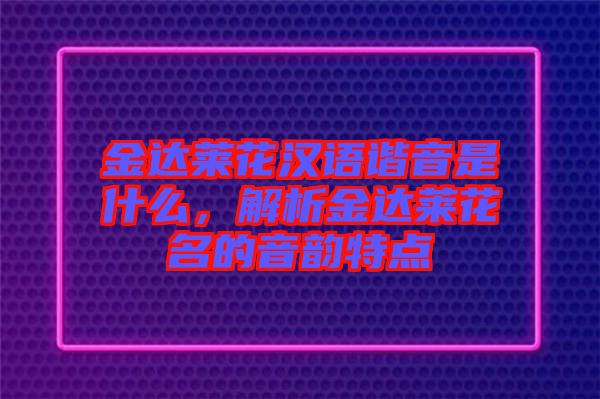 金达莱花汉语谐音是什么，解析金达莱花名的音韵特点